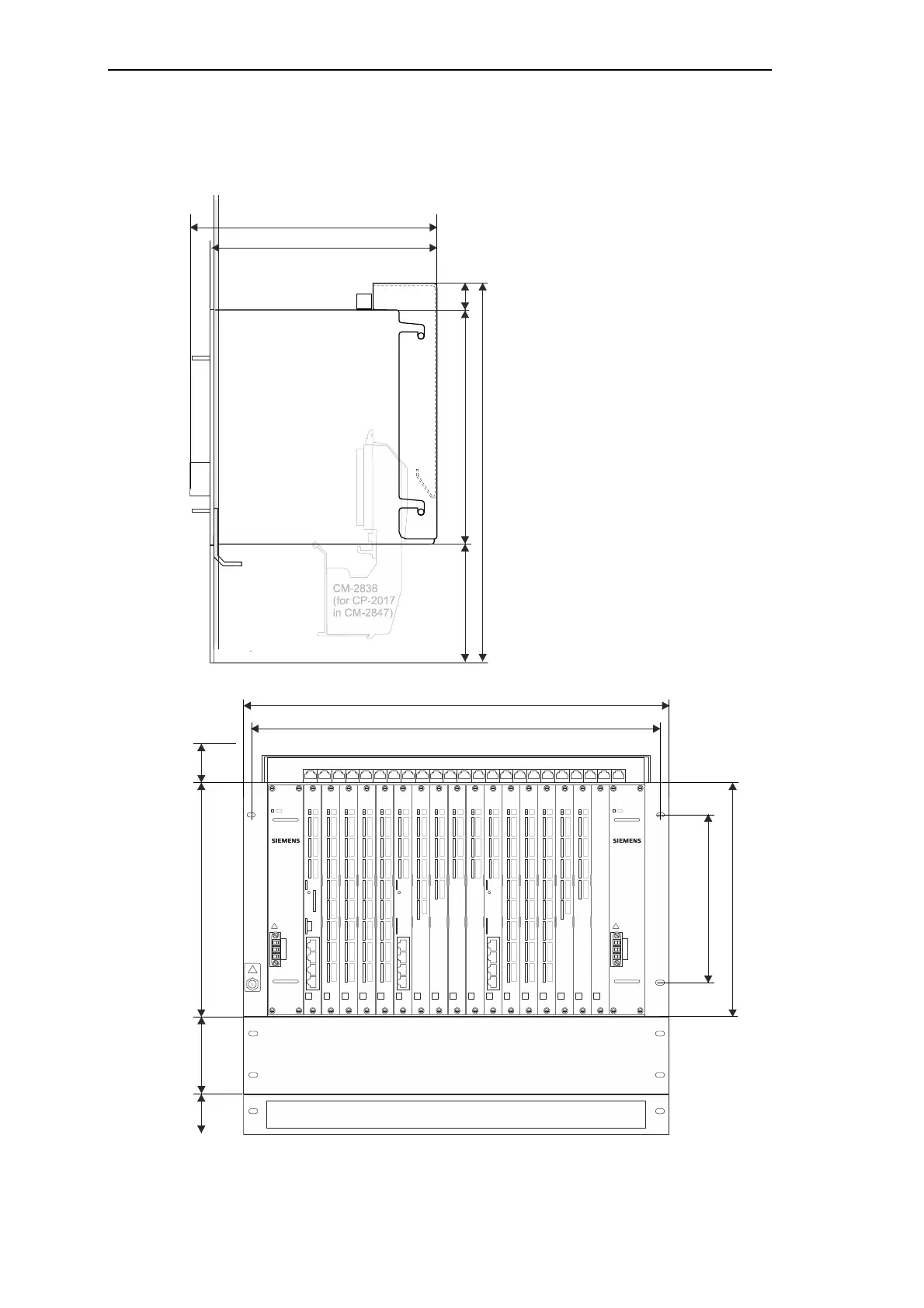 CM-2838
(for CP-2017
in CM-2847)

SIEMENS

SIEMENS